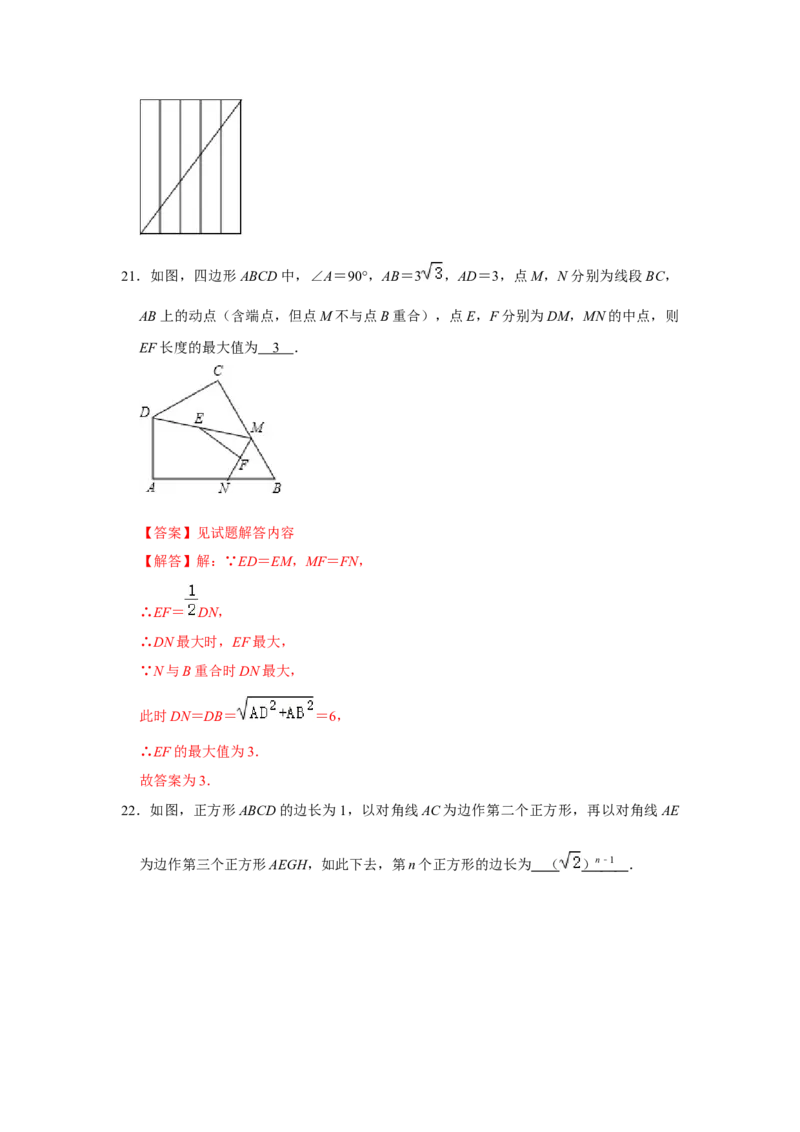 21．如图，四边形 $ABCD$ 中，$\angle A=90°$，$AB=3\sqrt{3}$，$AD=3$，点 $M$，$N$ 分别为线段 $BC$，$AB$ 上的动点（含端点，但点 $M$ 不与点 $B$ 重合），点 $E$，$F$ 分别为 $DM$，$MN$ 的中点，则 $EF$ 长度的最大值为 3 ．

C
D
E
M
F
A
N
B

【答案】见试题解答内容

【解答】解：∵$ED=EM$，$MF=FN$，

∴$EF=\frac{1}{2}DN$，

∴$DN$ 最大时，$EF$ 最大，

∵$N$ 与 $B$ 重合时 $DN$ 最大，

此时 $DN=DB=\sqrt{AD^2+AB^2}=6$，

∴$EF$ 的最大值为 3．

故答案为 3．

22．如图，正方形 $ABCD$ 的边长为 1，以对角线 $AC$ 为边作第二个正方形，再以对角线 $AE$ 为边作第三个正方形 $AEGH$，如此下去，第 $n$ 个正方形的边长为 $(\sqrt{2})^{n-1}$ ．